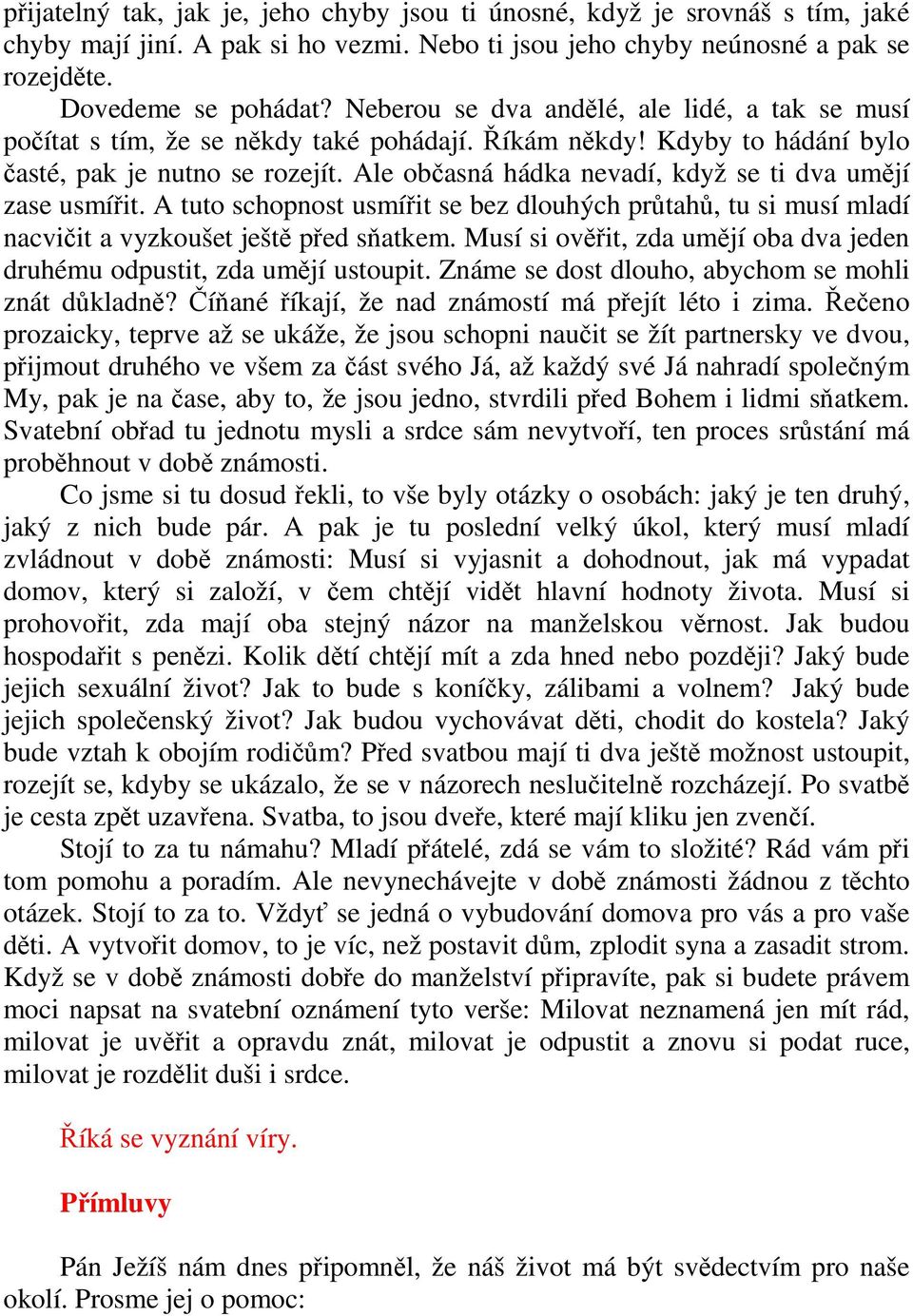 přijatelný tak, jak je, jeho chyby jsou ti únosné, když je srovnáš s tím, jaké chyby mají jiní. A pak si ho vezmi. Nebo ti jsou jeho chyby neúnosné a pak se rozejděte.

Dovedeme se pohádat? Neberou se dva andělé, ale lidé, a tak se musí počítat s tím, že se někdy také pohádají. Říkám někdy! Kdyby to hádání bylo časté, pak je nutno se rozejít. Ale občasná hádka nevadí, když se ti dva umějí zase usmířit. A tuto schopnost usmířit se bez dlouhých průtahů, tu si musí mladí nacvičit a vyzkoušet ještě před sňatkem. Musí si ověřit, zda umějí oba dva jeden druhému odpustit, zda umějí ustoupit. Známe se dost dlouho, abychom se mohli znát důkladně? Číňané říkají, že nad známostí má přejít léto i zima. Řečeno prozaicky, teprve až se ukáže, že jsou schopni naučit se žít partnersky ve dvou, přijmout druhého ve všem za část svého Já, až každý své Já nahradí společným My, pak je na čase, aby to, že jsou jedno, stvrdili před Bohem i lidmi sňatkem. Svatební obřad tu jednotu mysli a srdce sám nevytvoří, ten proces srůstání má proběhnout v době známosti.

Co jsme si tu dosud řekli, to vše byly otázky o osobách: jaký je ten druhý, jaký z nich bude pár. A pak je tu poslední velký úkol, který musí mladí zvládnout v době známosti: Musí si vyjasnit a dohodnout, jak má vypadat domov, který si založí, v čem chtějí vidět hlavní hodnoty života. Musí si prohovořit, zda mají oba stejný názor na manželskou věrnost. Jak budou hospodařit s penězi. Kolik dětí chtějí mít a zda hned nebo později? Jaký bude jejich sexuální život? Jak to bude s koníčky, zálibami a volnem? Jaký bude jejich společenský život? Jak budou vychovávat děti, chodit do kostela? Jaký bude vztah k obojím rodičům? Před svatbou mají ti dva ještě možnost ustoupit, rozejít se, kdyby se ukázalo, že se v názorech neslučitelně rozcházejí. Po svatbě je cesta zpět uzavřena. Svatba, to jsou dveře, které mají kliku jen zvenčí.

Stojí to za tu námahu? Mladí přátelé, zdá se vám to složité? Rád vám při tom pomohu a poradím. Ale nevynechávejte v době známosti žádnou z těchto otázek. Stojí to za to. Vždyť se jedná o vybudování domova pro vás a pro vaše děti. A vytvořit domov, to je víc, než postavit dům, zplodit syna a zasadit strom. Když se v době známosti dobře do manželství připravíte, pak si budete právem moci napsat na svatební oznámení tyto verše: Milovat neznamená jen mít rád, milovat je uvěřit a opravdu znát, milovat je odpustit a znovu si podat ruce, milovat je rozdělit duši i srdce.

Říká se vyznání víry.

Přímluvy

Pán Ježíš nám dnes připomněl, že náš život má být svědectvím pro naše okolí. Prosme jej o pomoc: